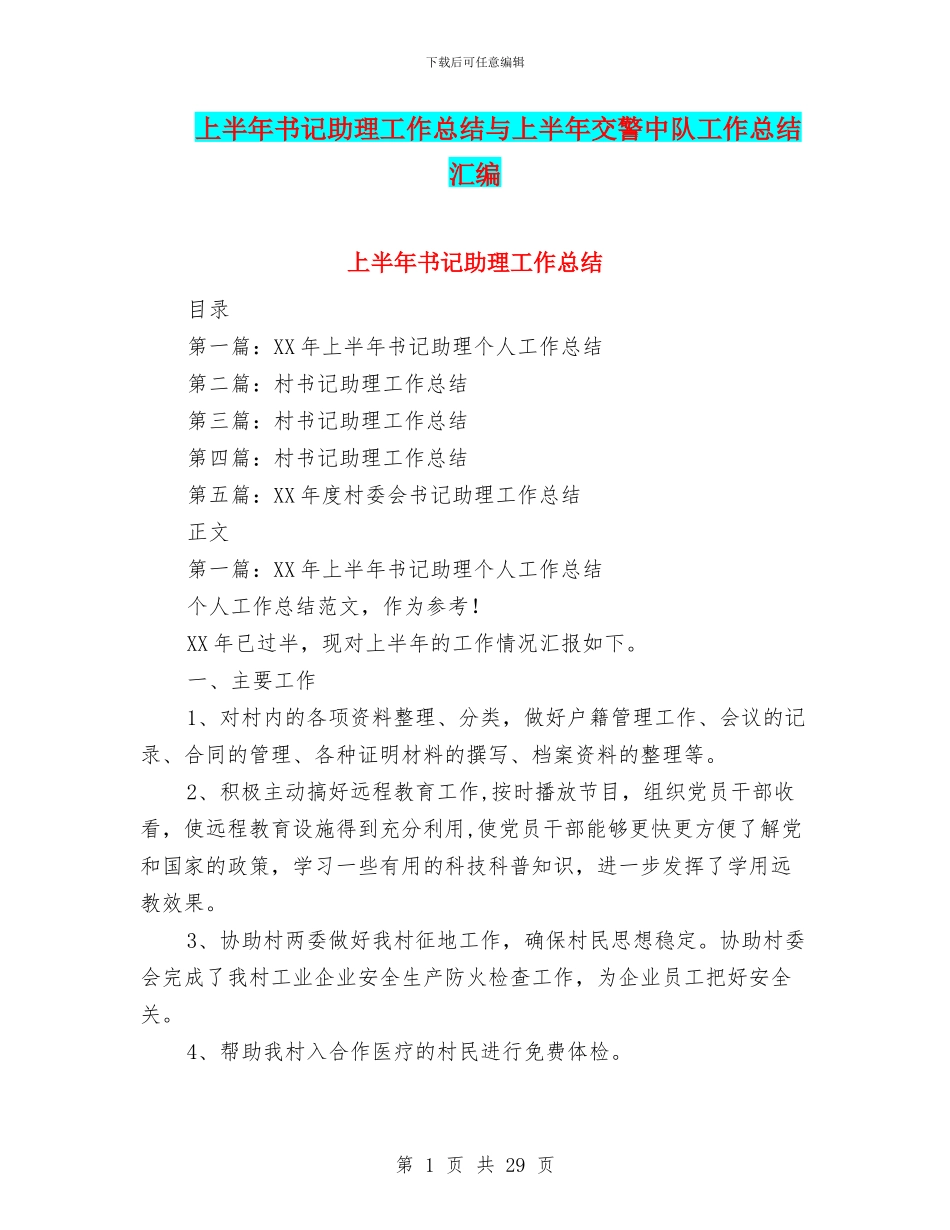 下载后可任意编辑

上半年书记助理工作总结与上半年交警中队工作总结汇编

上半年书记助理工作总结

目录

第一篇：XX 年上半年书记助理个人工作总结

第二篇：村书记助理工作总结

第三篇：村书记助理工作总结

第四篇：村书记助理工作总结

第五篇：XX 年度村委会书记助理工作总结

正文

第一篇：XX 年上半年书记助理个人工作总结

个人工作总结范文，作为参考！

XX 年已过半，现对上半年的工作情况汇报如下。

一、主要工作

1、对村内的各项资料整理、分类，做好户籍管理工作、会议的记录、合同的管理、各种证明材料的撰写、档案资料的整理等。

2、积极主动搞好远程教育工作,按时播放节目，组织党员干部收看，使远程教育设施得到充分利用,使党员干部能够更快更方便了解党和国家的政策，学习一些有用的科技科普知识，进一步发挥了学用远教效果。

3、协助村两委做好我村征地工作，确保村民思想稳定。协助村委会完成了我村工业企业安全生产防火检查工作，为企业员工把好安全关。

4、帮助我村入合作医疗的村民进行免费体检。

第 1 页 共 29 页